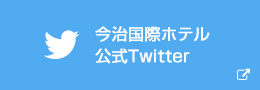 今治国際ホテル
公式Twitter